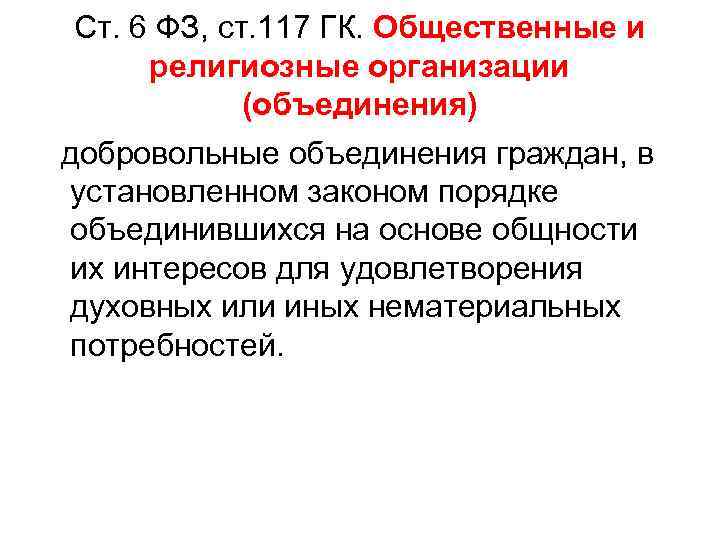 Ст. 6 ФЗ, ст.117 ГК. Общественные и религиозные организации (объединения)

добровольные объединения граждан, в установленном законом порядке объединившихся на основе общности их интересов для удовлетворения духовных или иных нематериальных потребностей.